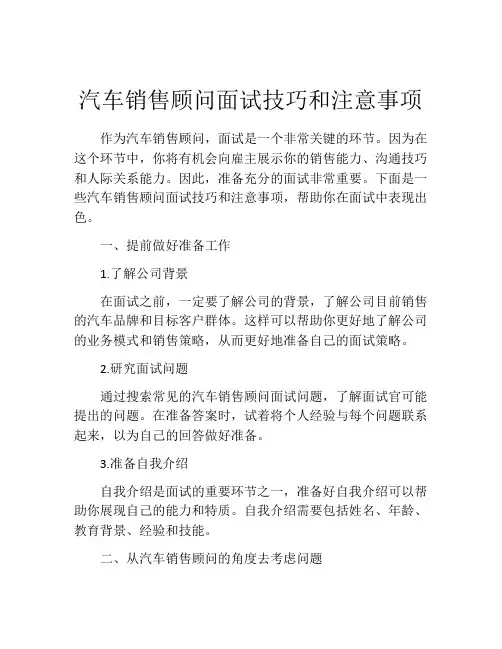 汽车销售顾问面试技巧和注意事项

作为汽车销售顾问，面试是一个非常关键的环节。因为在这个环节中，你将有机会向雇主展示你的销售能力、沟通技巧和人际关系能力。因此，准备充分的面试非常重要。下面是一些汽车销售顾问面试技巧和注意事项，帮助你在面试中表现出色。

一、提前做好准备工作

1.了解公司背景

在面试之前，一定要了解公司的背景，了解公司目前销售的汽车品牌和目标客户群体。这样可以帮助你更好地了解公司的业务模式和销售策略，从而更好地准备自己的面试策略。

2.研究面试问题

通过搜索常见的汽车销售顾问面试问题，了解面试官可能提出的问题。在准备答案时，试着将个人经验与每个问题联系起来，以为自己的回答做好准备。

3.准备自我介绍

自我介绍是面试的重要环节之一，准备好自我介绍可以帮助你展现自己的能力和特质。自我介绍需要包括姓名、年龄、教育背景、经验和技能。

二、从汽车销售顾问的角度去考虑问题